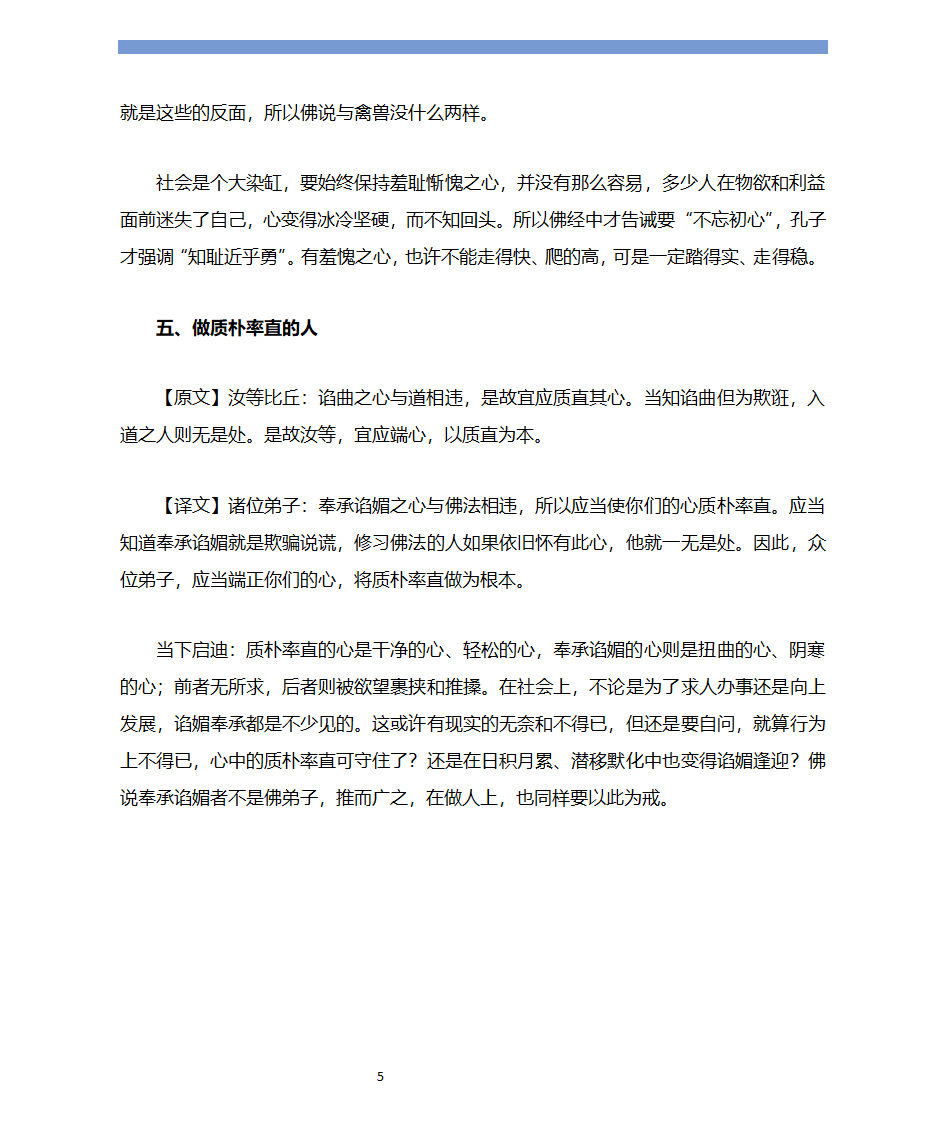 就是这些的反面，所以佛说与禽兽没什么两样。

社会是个大染缸，要始终保持羞耻惭愧之心，并没有那么容易，多少人在物欲和利益面前迷失了自己，心变得冰冷坚硬，而不知回头。所以佛经中才告诫要“不忘初心”，孔子才强调“知耻近乎勇”。有羞愧之心，也许不能走得快、爬的高，可是一定踏得实、走得稳。

五、做质朴率直的人

【原文】汝等比丘：谄曲之心与道相违，是故宜应质直其心。当知谄曲但为欺诳，入道之人则无是处。是故汝等，宜应端心，以质直为本。

【译文】诸位弟子：奉承谄媚之心与佛法相违，所以应当使你们的心质朴率直。应当知道奉承谄媚就是欺骗说谎，修习佛法的人如果依旧怀有此心，他就一无是处。因此，众位弟子，应当端正你们的心，将质朴率直做为根本。

当下启迪：质朴率直的心是干净的心、轻松的心，奉承谄媚的心则是扭曲的心、阴寒的心；前者无所求，后者则被欲望裹挟和推搡。在社会上，不论是为了求人办事还是向上发展，谄媚奉承都是不少见的。这或许有现实的无奈和不得已，但还是要自问，就算行为上不得已，心中的质朴率直可守住了？还是在日积月累、潜移默化中也变得谄媚逢迎？佛说奉承谄媚者不是佛弟子，推而广之，在做人上，也同样要以此为戒。

5